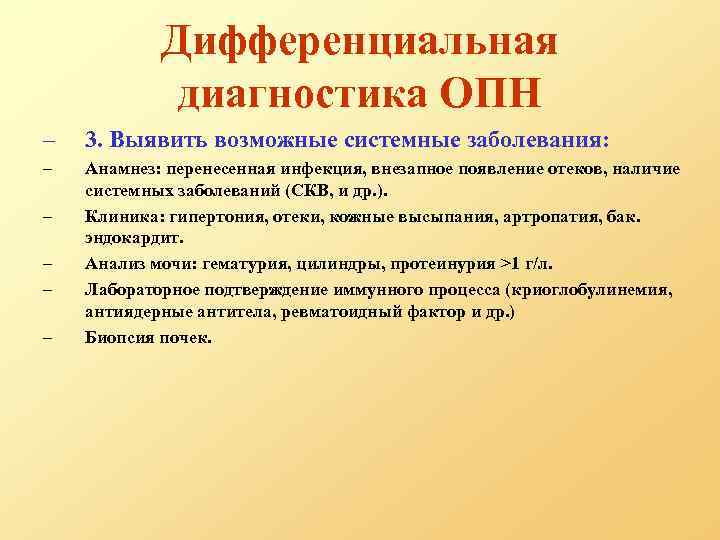 Дифференциальная диагностика ОПН

– 3. Выявить возможные системные заболевания:

– Анамнез: перенесенная инфекция, внезапное появление отеков, наличие системных заболеваний (СКВ, и др.).

– Клиника: гипертония, отеки, кожные высыпания, артропатия, бак. эндокардит.

– Анализ мочи: гематурия, цилиндры, протеинурия >1 г/л.

– Лабораторное подтверждение иммунного процесса (криоглобулинемия, антиядерные антитела, ревматоидный фактор и др.)

– Биопсия почек.